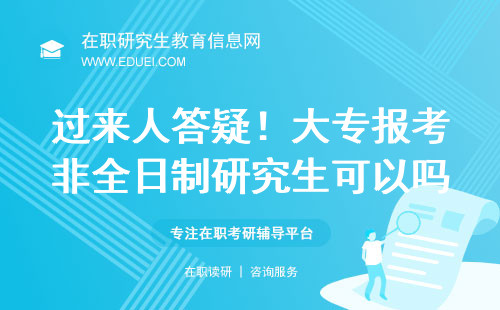 在职研究生教育信息网
WWW.EDUEI.COM

过来人答疑！大专报考非全日制研究生可以吗

专注在职考研辅导平台

在职读研 | 咨询服务